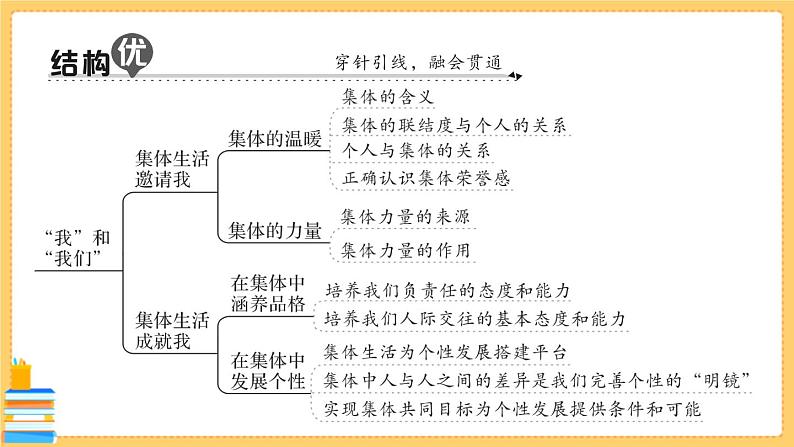 结构优

穿针引线，融会贯通

“我”和“我们”

集体生活邀请我

集体的温暖

集体的含义

集体的联结度与个人的关系

个人与集体的关系

正确认识集体荣誉感

集体的力量

集体力量的来源

集体力量的作用

集体生活成就我

在集体中涵养品格

培养我们负责任的态度和能力

培养我们人际交往的基本态度和能力

在集体中发展个性

集体生活为个性发展搭建平台

集体中人与人之间的差异是我们完善个性的“明镜”

实现集体共同目标为个性发展提供条件和可能